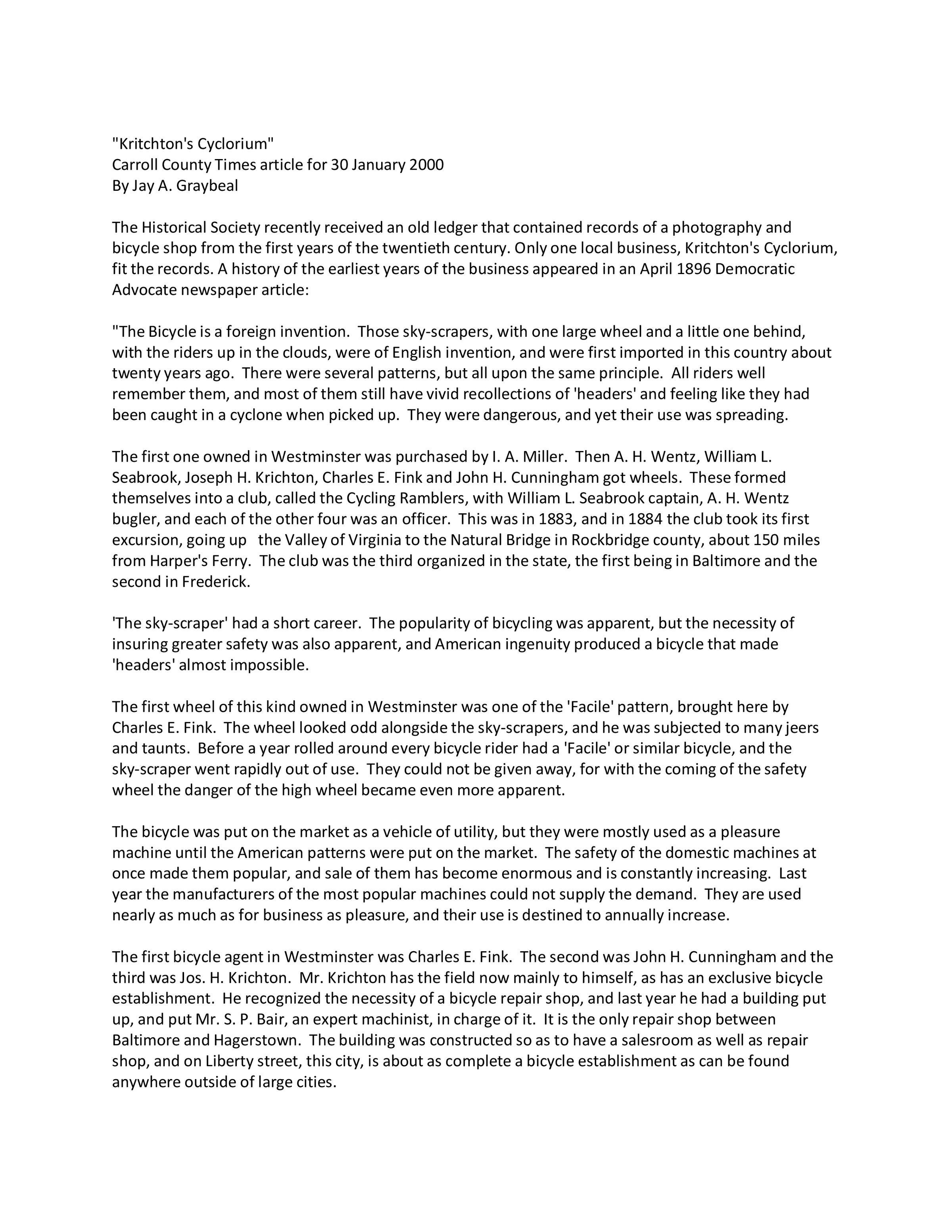 "Kritchton's Cyclorium"
Carroll County Times article for 30 January 2000
By Jay A. Graybeal

The Historical Society recently received an old ledger that contained records of a photography and bicycle shop from the first years of the twentieth century. Only one local business, Kritchton's Cyclorium, fit the records. A history of the earliest years of the business appeared in an April 1896 Democratic Advocate newspaper article:

"The Bicycle is a foreign invention. Those sky-scrapers, with one large wheel and a little one behind, with the riders up in the clouds, were of English invention, and were first imported in this country about twenty years ago. There were several patterns, but all upon the same principle. All riders well remember them, and most of them still have vivid recollections of 'headers' and feeling like they had been caught in a cyclone when picked up. They were dangerous, and yet their use was spreading.

The first one owned in Westminster was purchased by I. A. Miller. Then A. H. Wentz, William L. Seabrook, Joseph H. Krichton, Charles E. Fink and John H. Cunningham got wheels. These formed themselves into a club, called the Cycling Ramblers, with William L. Seabrook captain, A. H. Wentz bugler, and each of the other four was an officer. This was in 1883, and in 1884 the club took its first excursion, going up the Valley of Virginia to the Natural Bridge in Rockbridge county, about 150 miles from Harper's Ferry. The club was the third organized in the state, the first being in Baltimore and the second in Frederick.

'The sky-scraper' had a short career. The popularity of bicycling was apparent, but the necessity of insuring greater safety was also apparent, and American ingenuity produced a bicycle that made 'headers' almost impossible.

The first wheel of this kind owned in Westminster was one of the 'Facile' pattern, brought here by Charles E. Fink. The wheel looked odd alongside the sky-scrapers, and he was subjected to many jeers and taunts. Before a year rolled around every bicycle rider had a 'Facile' or similar bicycle, and the sky-scraper went rapidly out of use. They could not be given away, for with the coming of the safety wheel the danger of the high wheel became even more apparent.

The bicycle was put on the market as a vehicle of utility, but they were mostly used as a pleasure machine until the American patterns were put on the market. The safety of the domestic machines at once made them popular, and sale of them has become enormous and is constantly increasing. Last year the manufacturers of the most popular machines could not supply the demand. They are used nearly as much as for business as pleasure, and their use is destined to annually increase.

The first bicycle agent in Westminster was Charles E. Fink. The second was John H. Cunningham and the third was Jos. H. Krichton. Mr. Krichton has the field now mainly to himself, as has an exclusive bicycle establishment. He recognized the necessity of a bicycle repair shop, and last year he had a building put up, and put Mr. S. P. Bair, an expert machinist, in charge of it. It is the only repair shop between Baltimore and Hagerstown. The building was constructed so as to have a salesroom as well as repair shop, and on Liberty street, this city, is about as complete a bicycle establishment as can be found anywhere outside of large cities.